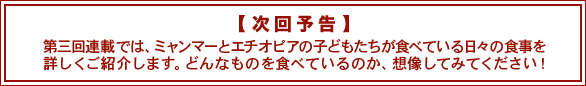 【次回予告】

第三回連載では、ミャンマーとエチオピアの子どもたちが食べている日々の食事を詳しくご紹介します。どんなものを食べているのか、想像してみてください！